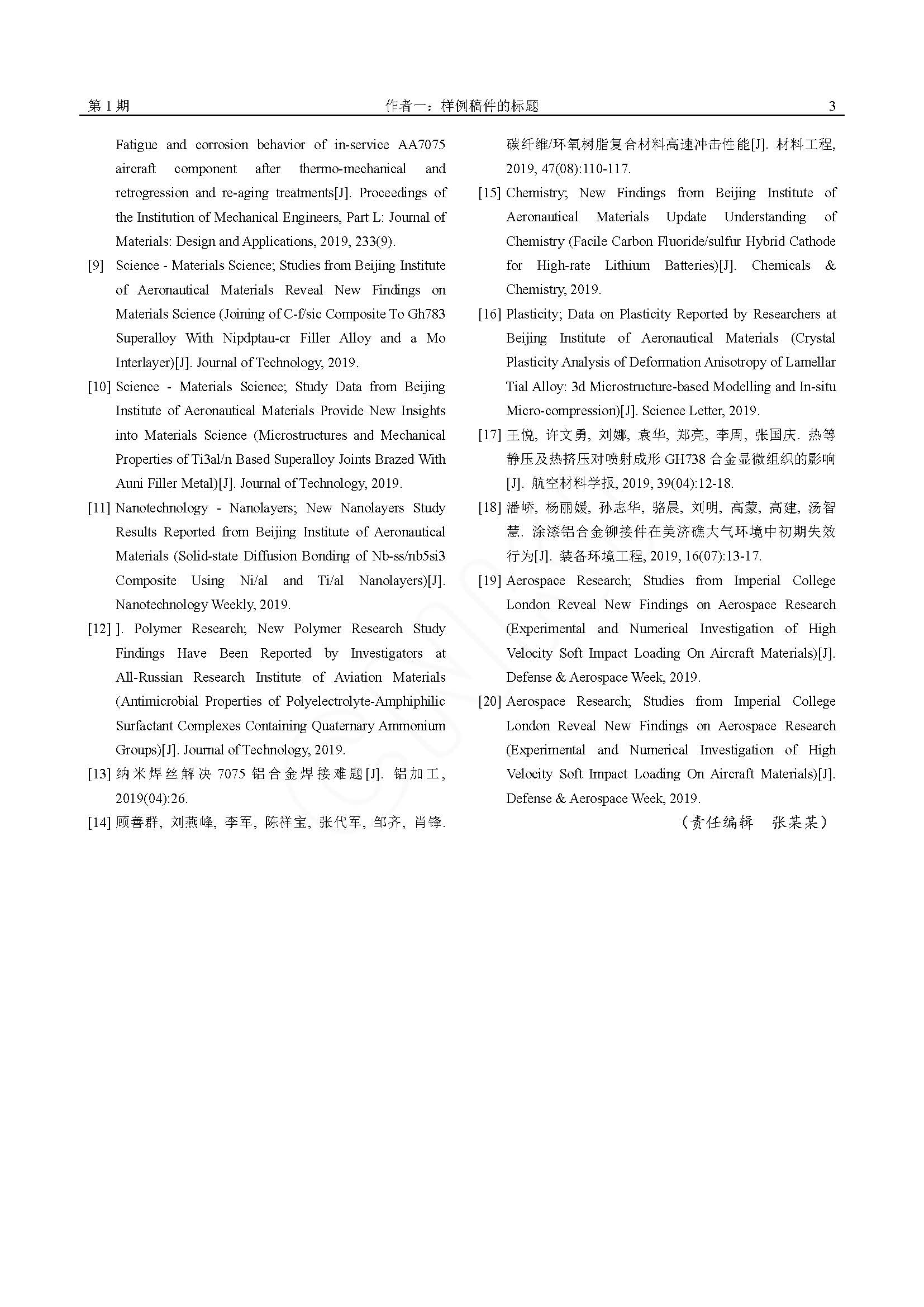 第 1 期　　作者一：样例稿件的标题　　3

Fatigue and corrosion behavior of in-service AA7075 aircraft component after thermo-mechanical and retrogression and re-aging treatments[J]. Proceedings of the Institution of Mechanical Engineers, Part L: Journal of Materials: Design and Applications, 2019, 233(9).

[9] Science - Materials Science; Studies from Beijing Institute of Aeronautical Materials Reveal New Findings on Materials Science (Joining of C-f/sic Composite To Gh783 Superalloy With Nipdptau-cr Filler Alloy and a Mo Interlayer)[J]. Journal of Technology, 2019.

[10] Science - Materials Science; Study Data from Beijing Institute of Aeronautical Materials Provide New Insights into Materials Science (Microstructures and Mechanical Properties of Ti3al/n Based Superalloy Joints Brazed With Auni Filler Metal)[J]. Journal of Technology, 2019.

[11] Nanotechnology - Nanolayers; New Nanolayers Study Results Reported from Beijing Institute of Aeronautical Materials (Solid-state Diffusion Bonding of Nb-ss/nb5si3 Composite Using Ni/al and Ti/al Nanolayers)[J]. Nanotechnology Weekly, 2019.

[12] ]. Polymer Research; New Polymer Research Study Findings Have Been Reported by Investigators at All-Russian Research Institute of Aviation Materials (Antimicrobial Properties of Polyelectrolyte-Amphiphilic Surfactant Complexes Containing Quaternary Ammonium Groups)[J]. Journal of Technology, 2019.

[13] 纳米焊丝解决 7075 铝合金焊接难题[J]. 铝加工, 2019(04):26.

[14] 顾善群, 刘燕峰, 李军, 陈祥宝, 张代军, 邹齐, 肖锋. 碳纤维/环氧树脂复合材料高速冲击性能[J]. 材料工程, 2019, 47(08):110-117.

[15] Chemistry; New Findings from Beijing Institute of Aeronautical Materials Update Understanding of Chemistry (Facile Carbon Fluoride/sulfur Hybrid Cathode for High-rate Lithium Batteries)[J]. Chemicals & Chemistry, 2019.

[16] Plasticity; Data on Plasticity Reported by Researchers at Beijing Institute of Aeronautical Materials (Crystal Plasticity Analysis of Deformation Anisotropy of Lamellar Tial Alloy: 3d Microstructure-based Modelling and In-situ Micro-compression)[J]. Science Letter, 2019.

[17] 王悦, 许文勇, 刘娜, 袁华, 郑亮, 李周, 张国庆. 热等静压及热挤压对喷射成形 GH738 合金显微组织的影响[J]. 航空材料学报, 2019, 39(04):12-18.

[18] 潘峤, 杨丽媛, 孙志华, 骆晨, 刘明, 高蒙, 高建, 汤智慧. 涂漆铝合金铆接件在美济礁大气环境中初期失效行为[J]. 装备环境工程, 2019, 16(07):13-17.

[19] Aerospace Research; Studies from Imperial College London Reveal New Findings on Aerospace Research (Experimental and Numerical Investigation of High Velocity Soft Impact Loading On Aircraft Materials)[J]. Defense & Aerospace Week, 2019.

[20] Aerospace Research; Studies from Imperial College London Reveal New Findings on Aerospace Research (Experimental and Numerical Investigation of High Velocity Soft Impact Loading On Aircraft Materials)[J]. Defense & Aerospace Week, 2019.

（责任编辑　张某某）